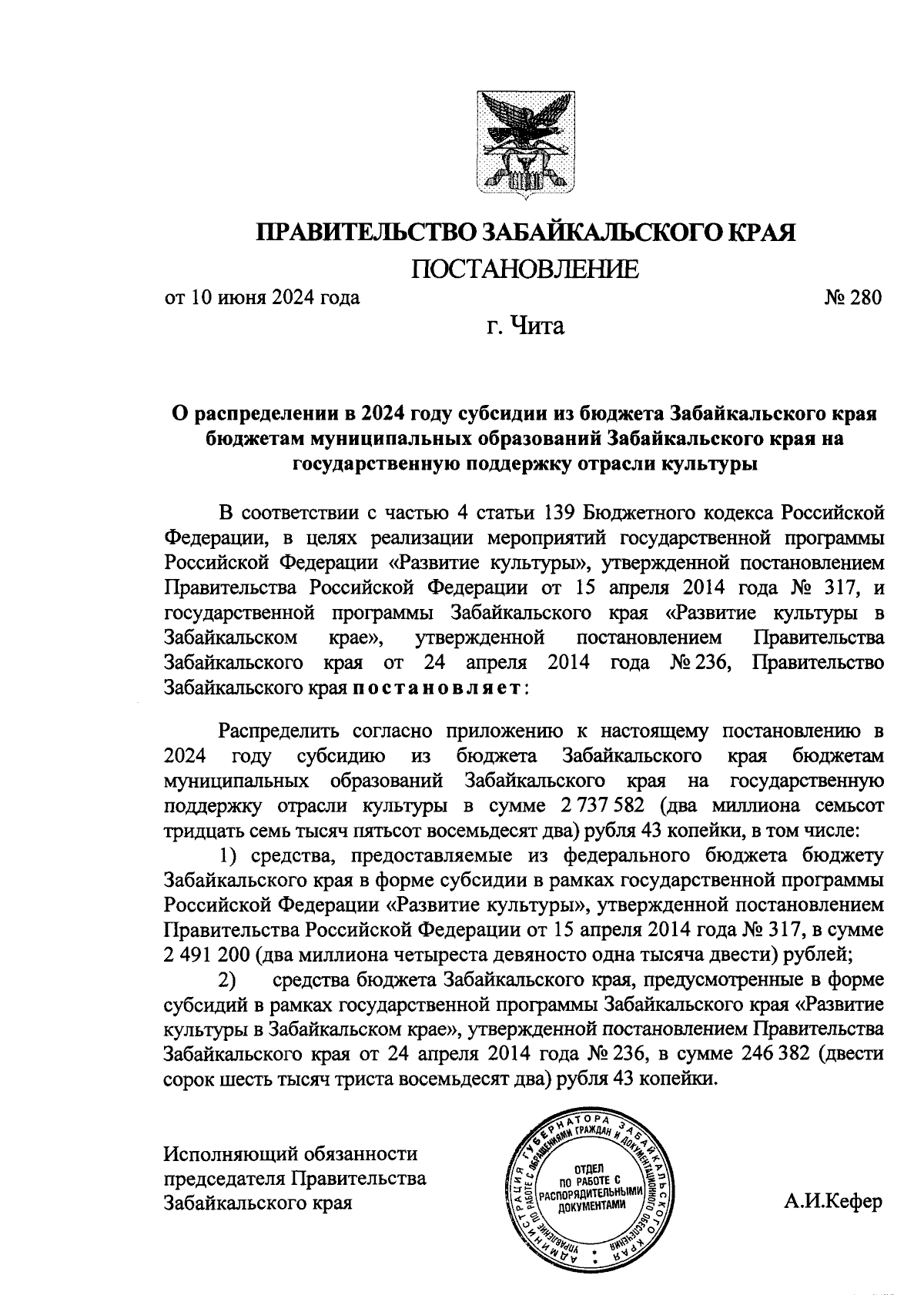 ПРАВИТЕЛЬСТВО ЗАБАЙКАЛЬСКОГО КРАЯ
ПОСТАНОВЛЕНИЕ

от 10 июня 2024 года № 280

г. Чита

О распределении в 2024 году субсидии из бюджета Забайкальского края бюджетам муниципальных образований Забайкальского края на государственную поддержку отрасли культуры

В соответствии с частью 4 статьи 139 Бюджетного кодекса Российской Федерации, в целях реализации мероприятий государственной программы Российской Федерации «Развитие культуры», утвержденной постановлением Правительства Российской Федерации от 15 апреля 2014 года № 317, и государственной программы Забайкальского края «Развитие культуры в Забайкальском крае», утвержденной постановлением Правительства Забайкальского края от 24 апреля 2014 года № 236, Правительство Забайкальского края постановляет:

Распределить согласно приложению к настоящему постановлению в 2024 году субсидию из бюджета Забайкальского края бюджетам муниципальных образований Забайкальского края на государственную поддержку отрасли культуры в сумме 2 737 582 (два миллиона семьсот тридцать семь тысяч пятьсот восемьдесят два) рубля 43 копейки, в том числе:

1) средства, предоставляемые из федерального бюджета бюджету Забайкальского края в форме субсидии в рамках государственной программы Российской Федерации «Развитие культуры», утвержденной постановлением Правительства Российской Федерации от 15 апреля 2014 года № 317, в сумме 2 491 200 (два миллиона четыреста девяносто одна тысяча двести) рублей;

2) средства бюджета Забайкальского края, предусмотренные в форме субсидий в рамках государственной программы Забайкальского края «Развитие культуры в Забайкальском крае», утвержденной постановлением Правительства Забайкальского края от 24 апреля 2014 года № 236, в сумме 246 382 (двести сорок шесть тысяч триста восемьдесят два) рубля 43 копейки.

Исполняющий обязанности председателя Правительства Забайкальского края

АДМИНИСТРАЦИЯ ГУБЕРНАТОРА ЗАБАЙКАЛЬСКОГО КРАЯ
УПРАВЛЕНИЕ ПО РАБОТЕ С ОБРАЩЕНИЯМИ ГРАЖДАН И ДОКУМЕНТАЦИОННОГО ОБЕСПЕЧЕНИЯ
ОТДЕЛ ПО РАБОТЕ С РАСПОРЯДИТЕЛЬНЫМИ ДОКУМЕНТАМИ

А.И.Кефер